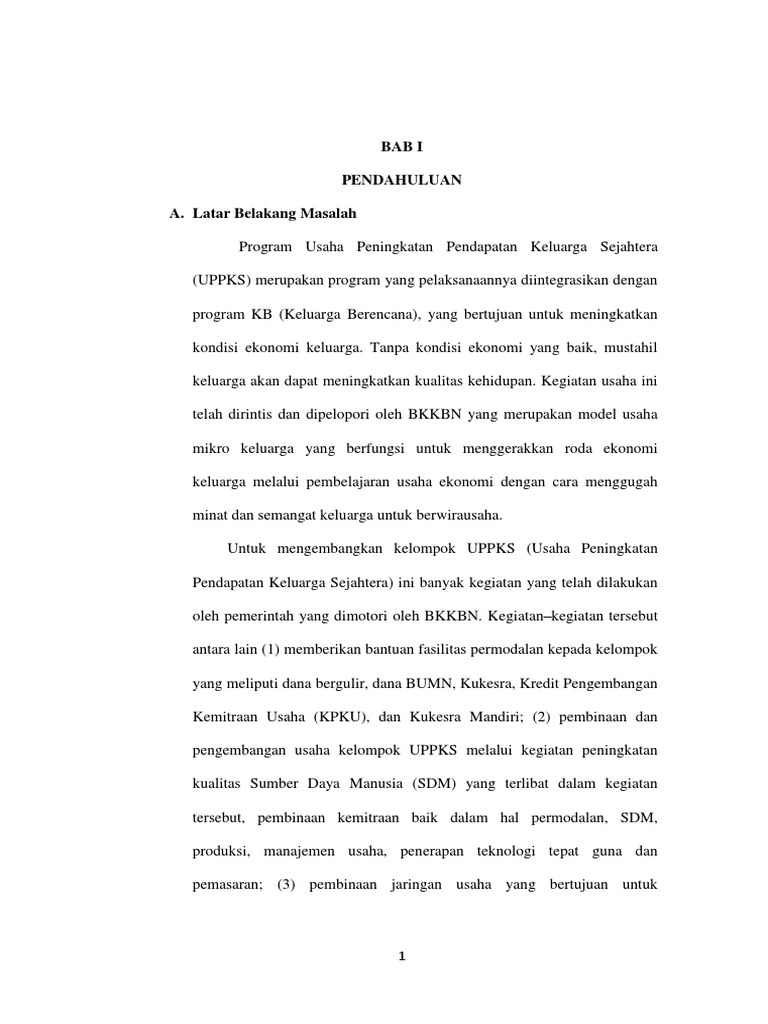 BAB I

PENDAHULUAN

A. Latar Belakang Masalah

Program Usaha Peningkatan Pendapatan Keluarga Sejahtera (UPPKS) merupakan program yang pelaksanaannya diintegrasikan dengan program KB (Keluarga Berencana), yang bertujuan untuk meningkatkan kondisi ekonomi keluarga. Tanpa kondisi ekonomi yang baik, mustahil keluarga akan dapat meningkatkan kualitas kehidupan. Kegiatan usaha ini telah dirintis dan dipelopori oleh BKKBN yang merupakan model usaha mikro keluarga yang berfungsi untuk menggerakkan roda ekonomi keluarga melalui pembelajaran usaha ekonomi dengan cara menggugah minat dan semangat keluarga untuk berwirausaha.

Untuk mengembangkan kelompok UPPKS (Usaha Peningkatan Pendapatan Keluarga Sejahtera) ini banyak kegiatan yang telah dilakukan oleh pemerintah yang dimotori oleh BKKBN. Kegiatan–kegiatan tersebut antara lain (1) memberikan bantuan fasilitas permodalan kepada kelompok yang meliputi dana bergulir, dana BUMN, Kukesra, Kredit Pengembangan Kemitraan Usaha (KPKU), dan Kukesra Mandiri; (2) pembinaan dan pengembangan usaha kelompok UPPKS melalui kegiatan peningkatan kualitas Sumber Daya Manusia (SDM) yang terlibat dalam kegiatan tersebut, pembinaan kemitraan baik dalam hal permodalan, SDM, produksi, manajemen usaha, penerapan teknologi tepat guna dan pemasaran; (3) pembinaan jaringan usaha yang bertujuan untuk

1